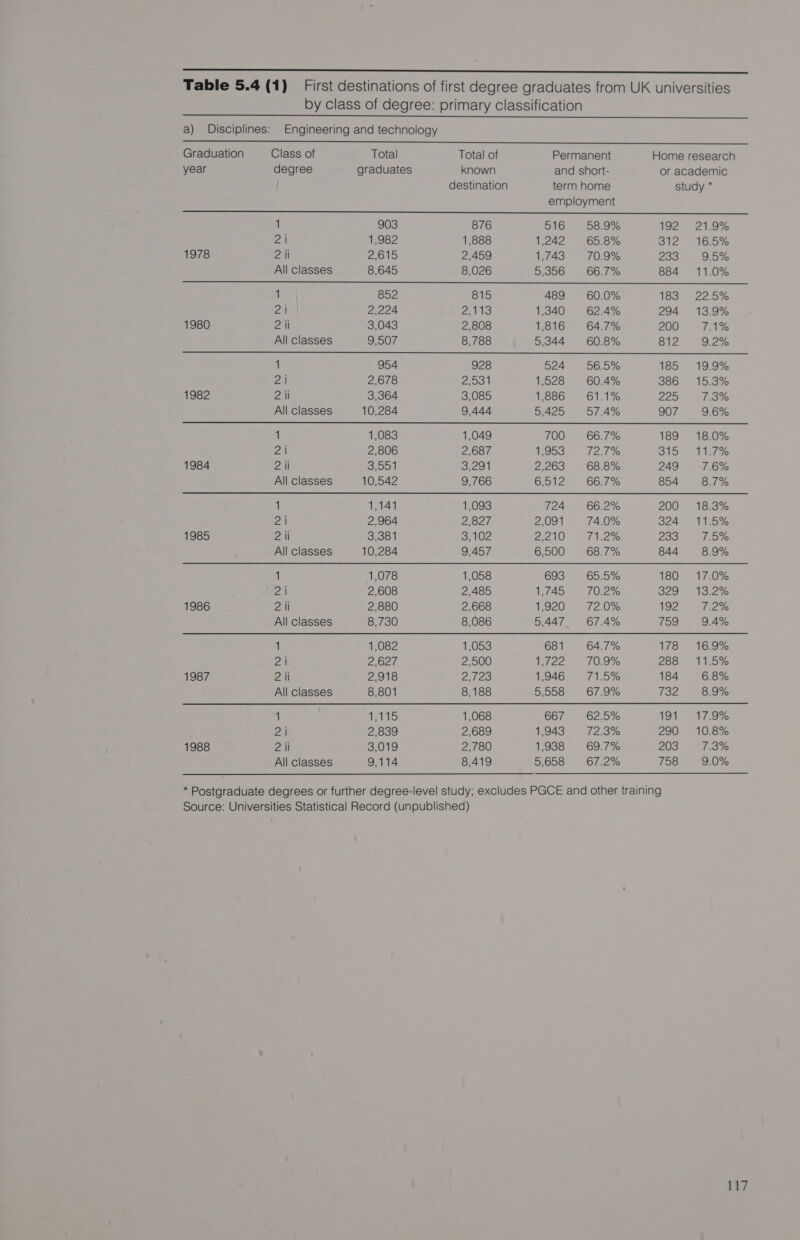 Table 5.4 (1) First destinations of first degree graduates from UK universities by class of degree: primary classification

a) Disciplines: Engineering and technology

| Graduation year | Class of degree | Total graduates | Total of known destination | Permanent and short-term home employment | | Home research or academic study * | |
|---|---|---|---|---|---|---|---|
| | 1 | 903 | 876 | 516 | 58.9% | 192 | 21.9% |
| | 2 i | 1,982 | 1,888 | 1,242 | 65.8% | 312 | 16.5% |
| 1978 | 2 ii | 2,615 | 2,459 | 1,743 | 70.9% | 233 | 9.5% |
| | All classes | 8,645 | 8,026 | 5,356 | 66.7% | 884 | 11.0% |
| | 1 | 852 | 815 | 489 | 60.0% | 183 | 22.5% |
| | 2 i | 2,224 | 2,113 | 1,340 | 62.4% | 294 | 13.9% |
| 1980 | 2 ii | 3,043 | 2,808 | 1,816 | 64.7% | 200 | 7.1% |
| | All classes | 9,507 | 8,788 | 5,344 | 60.8% | 812 | 9.2% |
| | 1 | 954 | 928 | 524 | 56.5% | 185 | 19.9% |
| | 2 i | 2,678 | 2,531 | 1,528 | 60.4% | 386 | 15.3% |
| 1982 | 2 ii | 3,364 | 3,085 | 1,886 | 61.1% | 225 | 7.3% |
| | All classes | 10,284 | 9,444 | 5,425 | 57.4% | 907 | 9.6% |
| | 1 | 1,083 | 1,049 | 700 | 66.7% | 189 | 18.0% |
| | 2 i | 2,806 | 2,687 | 1,953 | 72.7% | 315 | 11.7% |
| 1984 | 2 ii | 3,551 | 3,291 | 2,263 | 68.8% | 249 | 7.6% |
| | All classes | 10,542 | 9,766 | 6,512 | 66.7% | 854 | 8.7% |
| | 1 | 1,141 | 1,093 | 724 | 66.2% | 200 | 18.3% |
| | 2 i | 2,964 | 2,827 | 2,091 | 74.0% | 324 | 11.5% |
| 1985 | 2 ii | 3,381 | 3,102 | 2,210 | 71.2% | 233 | 7.5% |
| | All classes | 10,284 | 9,457 | 6,500 | 68.7% | 844 | 8.9% |
| | 1 | 1,078 | 1,058 | 693 | 65.5% | 180 | 17.0% |
| | 2 i | 2,608 | 2,485 | 1,745 | 70.2% | 329 | 13.2% |
| 1986 | 2 ii | 2,880 | 2,668 | 1,920 | 72.0% | 192 | 7.2% |
| | All classes | 8,730 | 8,086 | 5,447 | 67.4% | 759 | 9.4% |
| | 1 | 1,082 | 1,053 | 681 | 64.7% | 178 | 16.9% |
| | 2 i | 2,627 | 2,500 | 1,722 | 70.9% | 288 | 11.5% |
| 1987 | 2 ii | 2,918 | 2,723 | 1,946 | 71.5% | 184 | 6.8% |
| | All classes | 8,801 | 8,188 | 5,558 | 67.9% | 732 | 8.9% |
| | 1 | 1,115 | 1,068 | 667 | 62.5% | 191 | 17.9% |
| | 2 i | 2,839 | 2,689 | 1,943 | 72.3% | 290 | 10.8% |
| 1988 | 2 ii | 3,019 | 2,780 | 1,938 | 69.7% | 203 | 7.3% |
| | All classes | 9,114 | 8,419 | 5,658 | 67.2% | 758 | 9.0% |

* Postgraduate degrees or further degree-level study; excludes PGCE and other training
Source: Universities Statistical Record (unpublished)

117